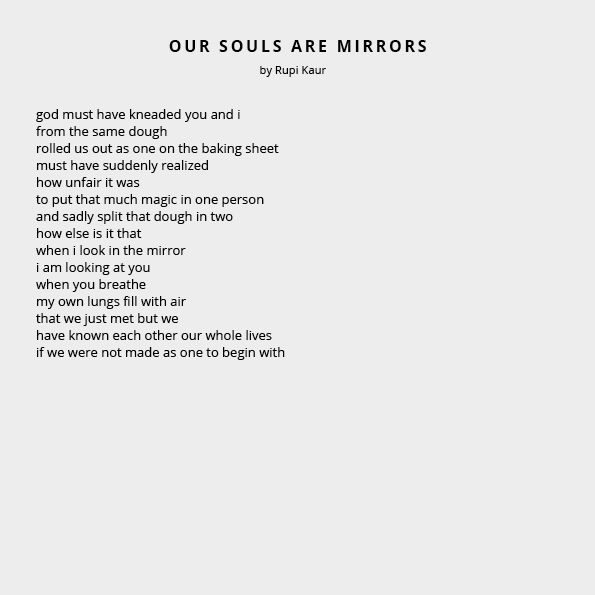 OUR SOULS ARE MIRRORS

by Rupi Kaur

god must have kneaded you and i
from the same dough
rolled us out as one on the baking sheet
must have suddenly realized
how unfair it was
to put that much magic in one person
and sadly split that dough in two
how else is it that
when i look in the mirror
i am looking at you
when you breathe
my own lungs fill with air
that we just met but we
have known each other our whole lives
if we were not made as one to begin with